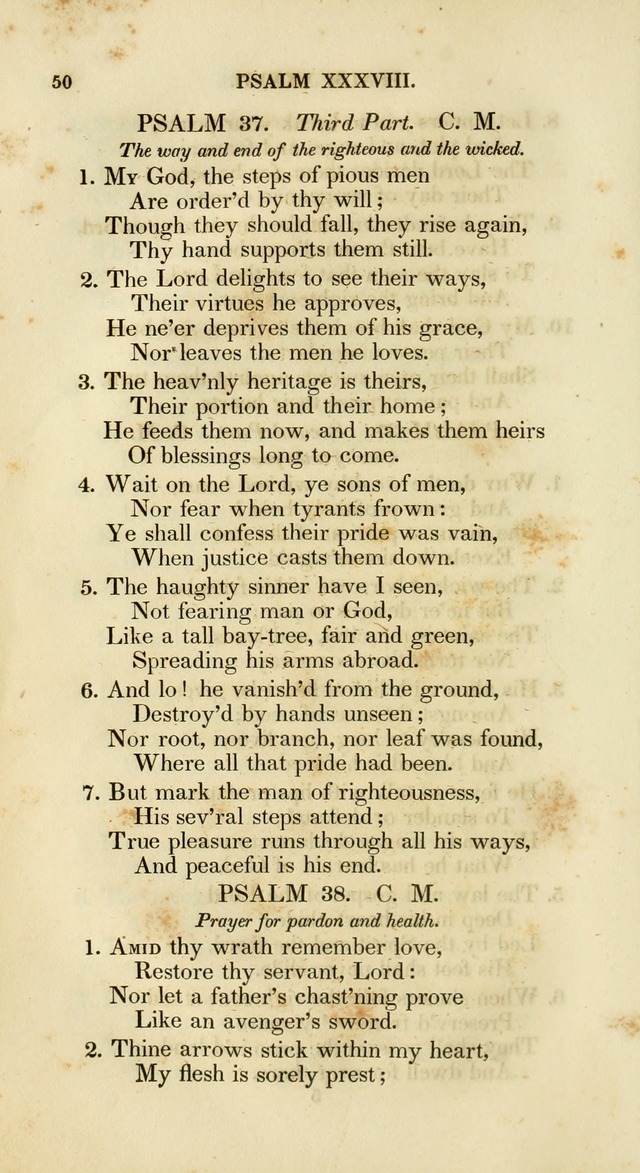 50 PSALM XXXVIII.

PSALM 37. Third Part. C. M.

The way and end of the righteous and the wicked.

1. My God, the steps of pious men
Are order'd by thy will;
Though they should fall, they rise again,
Thy hand supports them still.

2. The Lord delights to see their ways,
Their virtues he approves,
He ne'er deprives them of his grace,
Nor leaves the men he loves.

3. The heav'nly heritage is theirs,
Their portion and their home;
He feeds them now, and makes them heirs
Of blessings long to come.

4. Wait on the Lord, ye sons of men,
Nor fear when tyrants frown:
Ye shall confess their pride was vain,
When justice casts them down.

5. The haughty sinner have I seen,
Not fearing man or God,
Like a tall bay-tree, fair and green,
Spreading his arms abroad.

6. And lo! he vanish'd from the ground,
Destroy'd by hands unseen;
Nor root, nor branch, nor leaf was found,
Where all that pride had been.

7. But mark the man of righteousness,
His sev'ral steps attend;
True pleasure runs through all his ways,
And peaceful is his end.

PSALM 38. C. M.

Prayer for pardon and health.

1. Amid thy wrath remember love,
Restore thy servant, Lord:
Nor let a father's chast'ning prove
Like an avenger's sword.

2. Thine arrows stick within my heart,
My flesh is sorely prest;